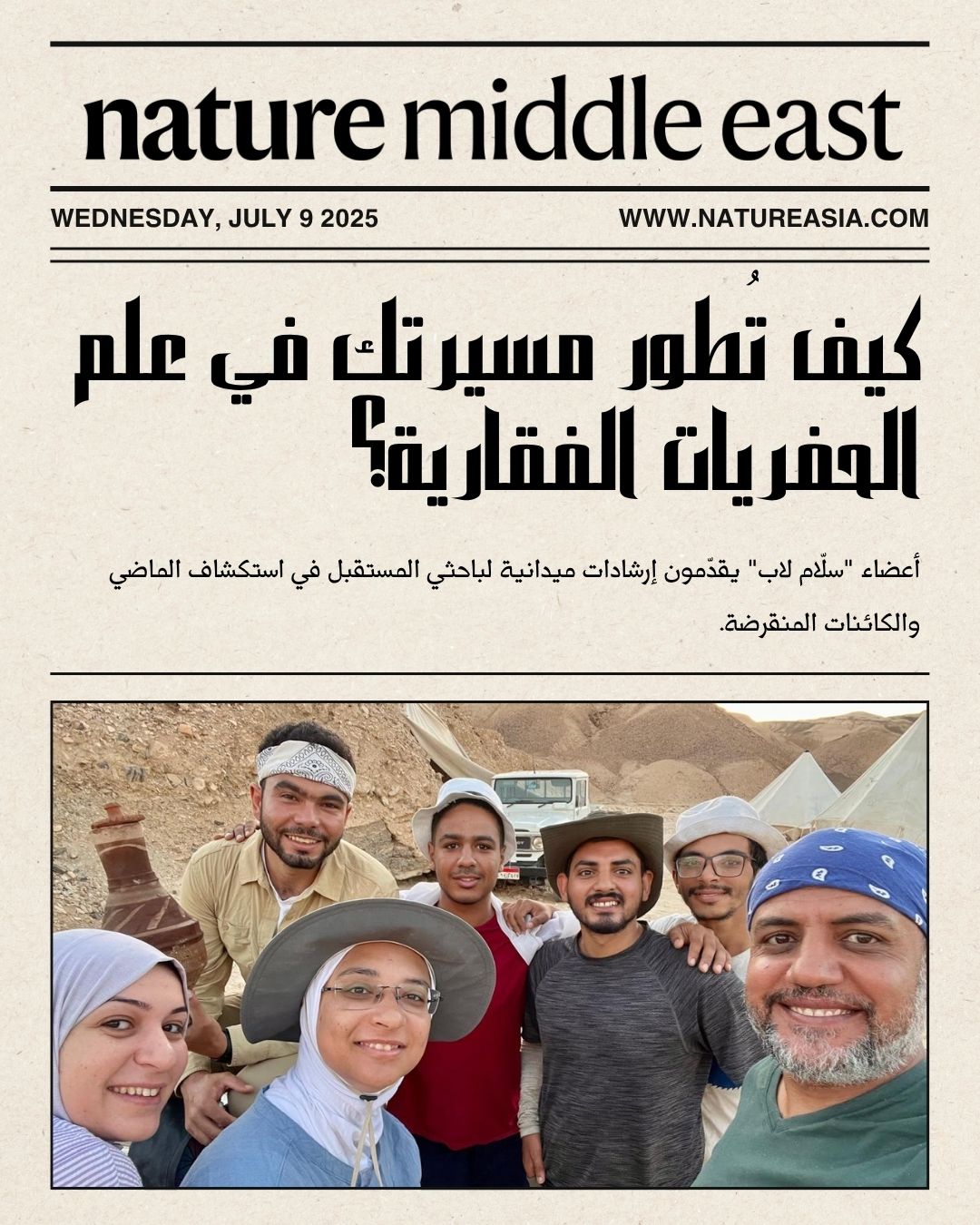 nature middle east

WEDNESDAY, JULY 9 2025

WWW.NATUREASIA.COM

كيف تُطور مسيرتك في علم الحفريات الفقارية؟

أعضاء "سلّام لاب" يقدّمون إرشادات ميدانية لباحثي المستقبل في استكشاف الماضي والكائنات المنقرضة.